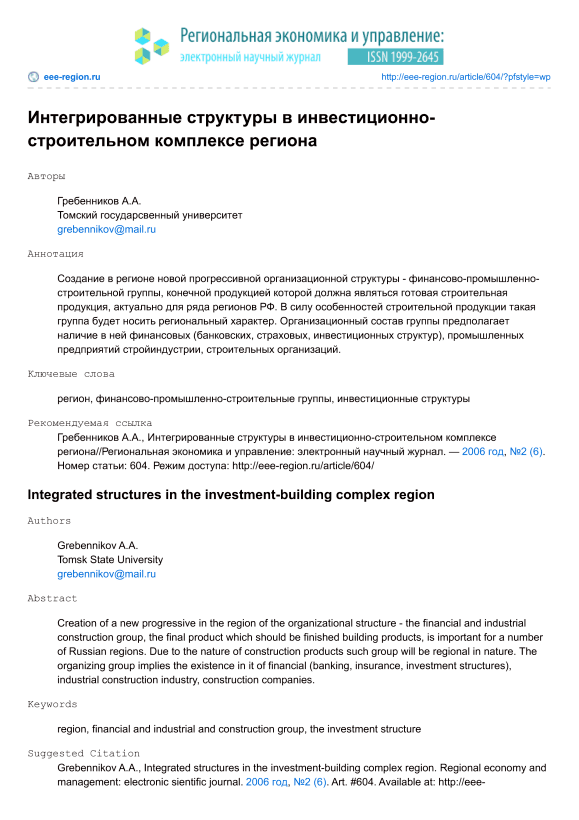 Региональная экономика и управление:
электронный научный журнал
ISSN 1999-2645

eee-region.ru
http://eee-region.ru/article/604/?pfstyle=wp

Интегрированные структуры в инвестиционно-строительном комплексе региона

Авторы

Гребенников А.А.
Томский государсвенный университет
grebennikov@mail.ru

Аннотация

Создание в регионе новой прогрессивной организационной структуры - финансово-промышленно-строительной группы, конечной продукцией которой должна являться готовая строительная продукция, актуально для ряда регионов РФ. В силу особенностей строительной продукции такая группа будет носить региональный характер. Организационный состав группы предполагает наличие в ней финансовых (банковских, страховых, инвестиционных структур), промышленных предприятий стройиндустрии, строительных организаций.

Ключевые слова

регион, финансово-промышленно-строительные группы, инвестиционные структуры

Рекомендуемая ссылка

Гребенников А.А., Интегрированные структуры в инвестиционно-строительном комплексе региона//Региональная экономика и управление: электронный научный журнал. — 2006 год, №2 (6). Номер статьи: 604. Режим доступа: http://eee-region.ru/article/604/

Integrated structures in the investment-building complex region

Authors

Grebennikov A.A.
Tomsk State University
grebennikov@mail.ru

Abstract

Creation of a new progressive in the region of the organizational structure - the financial and industrial construction group, the final product which should be finished building products, is important for a number of Russian regions. Due to the nature of construction products such group will be regional in nature. The organizing group implies the existence in it of financial (banking, insurance, investment structures), industrial construction industry, construction companies.

Keywords

region, financial and industrial and construction group, the investment structure

Suggested Citation

Grebennikov A.A., Integrated structures in the investment-building complex region. Regional economy and management: electronic sientific journal. 2006 год, №2 (6). Art. #604. Available at: http://eee-